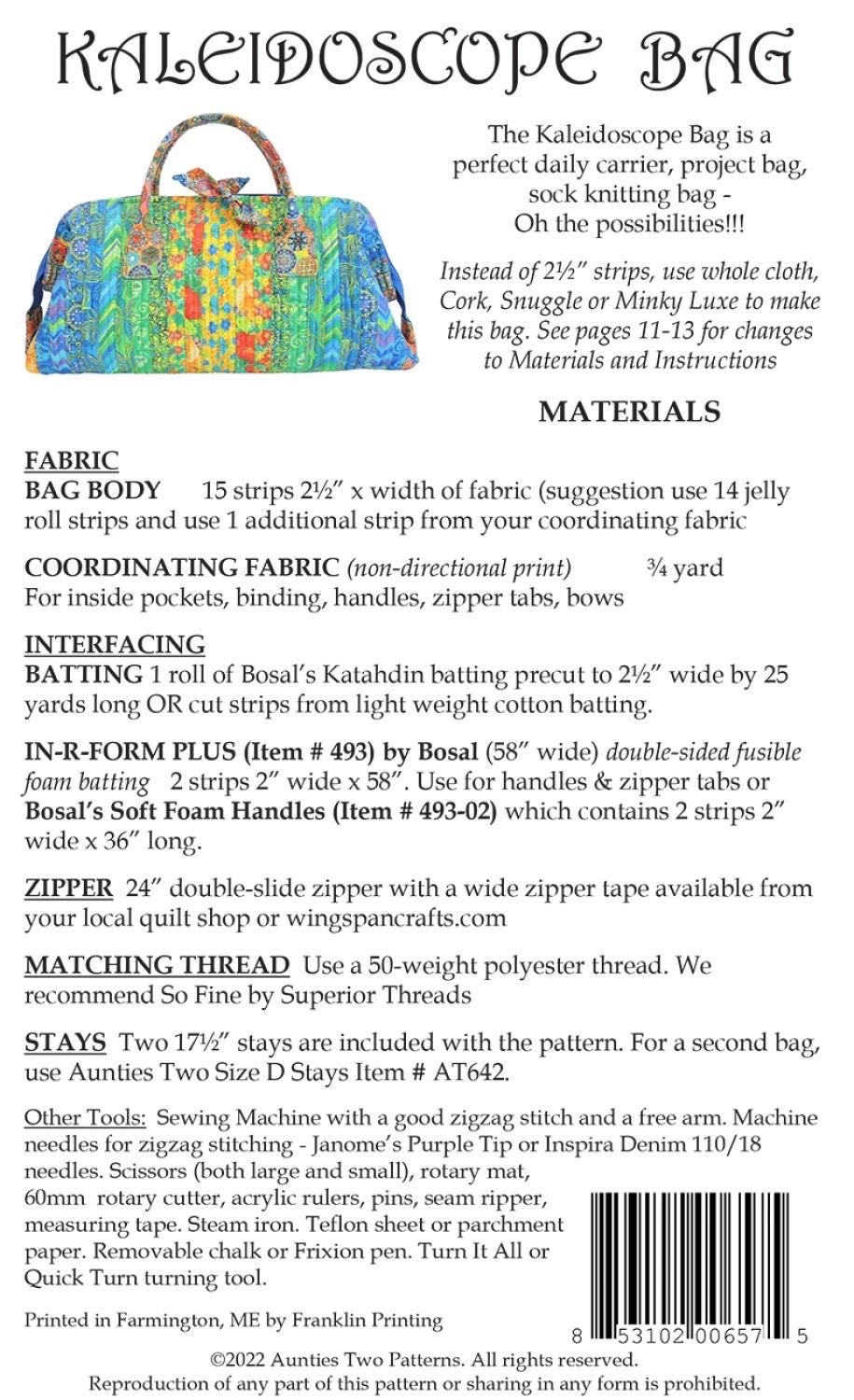 KALEIDOSCOPE BAG

The Kaleidoscope Bag is a perfect daily carrier, project bag, sock knitting bag - Oh the possibilities!!!

Instead of 2½" strips, use whole cloth, Cork, Snuggle or Minky Luxe to make this bag. See pages 11-13 for changes to Materials and Instructions

MATERIALS

FABRIC
BAG BODY 15 strips 2½" x width of fabric (suggestion use 14 jelly roll strips and use 1 additional strip from your coordinating fabric

COORDINATING FABRIC (non-directional print) ¾ yard
For inside pockets, binding, handles, zipper tabs, bows

INTERFACING
BATTING 1 roll of Bosal's Katahdin batting precut to 2½" wide by 25 yards long OR cut strips from light weight cotton batting.

IN-R-FORM PLUS (Item # 493) by Bosal (58" wide) double-sided fusible foam batting 2 strips 2" wide x 58". Use for handles & zipper tabs or Bosal's Soft Foam Handles (Item # 493-02) which contains 2 strips 2" wide x 36" long.

ZIPPER 24" double-slide zipper with a wide zipper tape available from your local quilt shop or wingspancrafts.com

MATCHING THREAD Use a 50-weight polyester thread. We recommend So Fine by Superior Threads

STAYS Two 17½" stays are included with the pattern. For a second bag, use Aunties Two Size D Stays Item # AT642.

Other Tools: Sewing Machine with a good zigzag stitch and a free arm. Machine needles for zigzag stitching - Janome's Purple Tip or Inspira Denim 110/18 needles. Scissors (both large and small), rotary mat, 60mm rotary cutter, acrylic rulers, pins, seam ripper, measuring tape. Steam iron. Teflon sheet or parchment paper. Removable chalk or Frixion pen. Turn It All or Quick Turn turning tool.

Printed in Farmington, ME by Franklin Printing

8 53102 00657 5

©2022 Aunties Two Patterns. All rights reserved.
Reproduction of any part of this pattern or sharing in any form is prohibited.